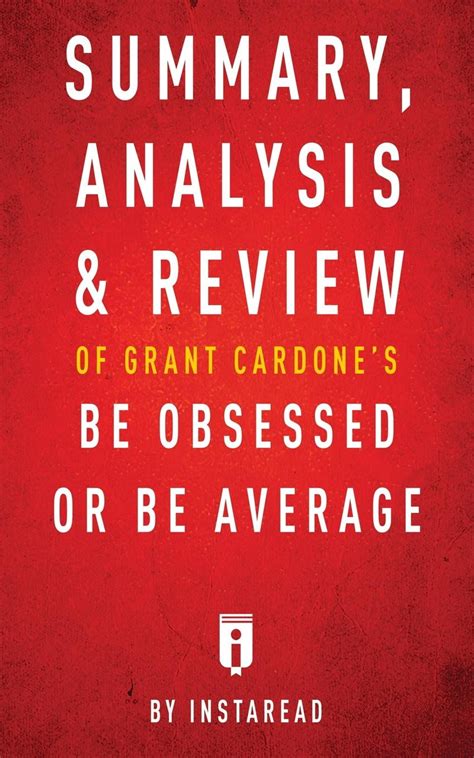 SUMMARY, ANALYSIS & REVIEW

OF GRANT CARDONE'S

BE OBSESSED OR BE AVERAGE

BY INSTAREAD